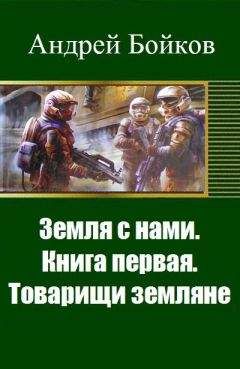 Андрей Бойков

Земля с нами.
Книга первая.
Товарищи земляне